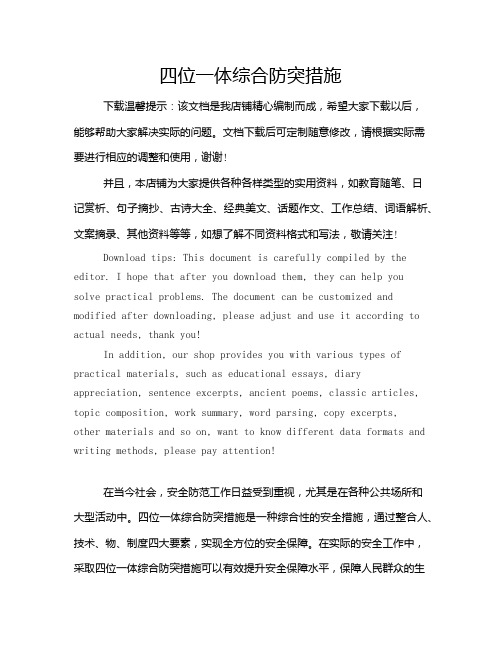 四位一体综合防突措施

下载温馨提示：该文档是我店铺精心编制而成，希望大家下载以后，能够帮助大家解决实际的问题。文档下载后可定制随意修改，请根据实际需要进行相应的调整和使用，谢谢！

并且，本店铺为大家提供各种各样类型的实用资料，如教育随笔、日记赏析、句子摘抄、古诗大全、经典美文、话题作文、工作总结、词语解析、文案摘录、其他资料等等，如想了解不同资料格式和写法，敬请关注！

Download tips: This document is carefully compiled by the editor. I hope that after you download them, they can help you solve practical problems. The document can be customized and modified after downloading, please adjust and use it according to actual needs, thank you!

In addition, our shop provides you with various types of practical materials, such as educational essays, diary appreciation, sentence excerpts, ancient poems, classic articles, topic composition, work summary, word parsing, copy excerpts, other materials and so on, want to know different data formats and writing methods, please pay attention!

在当今社会，安全防范工作日益受到重视，尤其是在各种公共场所和大型活动中。四位一体综合防突措施是一种综合性的安全措施，通过整合人、技术、物、制度四大要素，实现全方位的安全保障。在实际的安全工作中，采取四位一体综合防突措施可以有效提升安全保障水平，保障人民群众的生